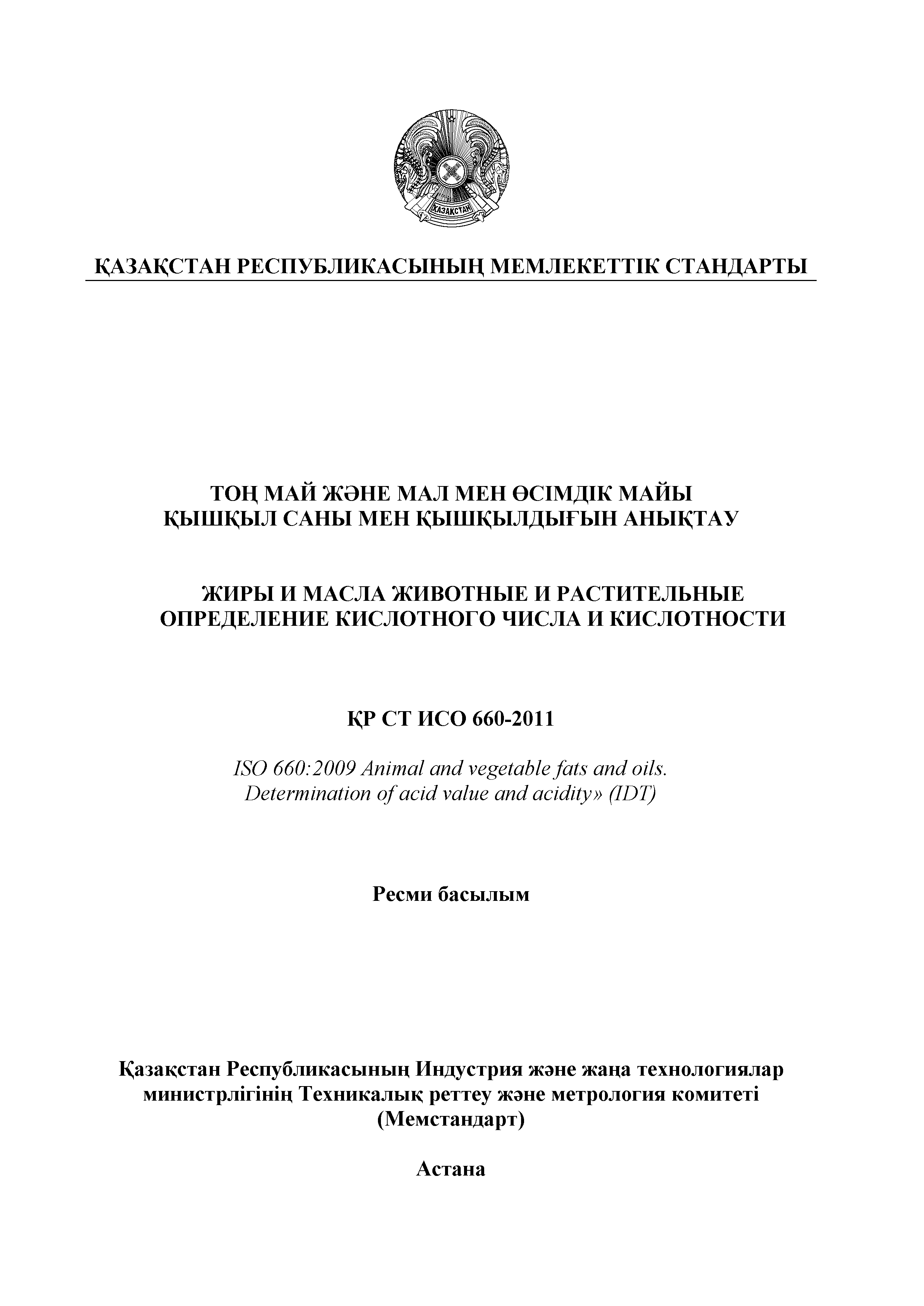 ҚАЗАҚСТАН

ҚАЗАҚСТАН РЕСПУБЛИКАСЫНЫҢ МЕМЛЕКЕТТІК СТАНДАРТЫ

ТОҢ МАЙ ЖӘНЕ МАЛ МЕН ӨСІМДІК МАЙЫ
ҚЫШҚЫЛ САНЫ МЕН ҚЫШҚЫЛДЫҒЫН АНЫҚТАУ

ЖИРЫ И МАСЛА ЖИВОТНЫЕ И РАСТИТЕЛЬНЫЕ
ОПРЕДЕЛЕНИЕ КИСЛОТНОГО ЧИСЛА И КИСЛОТНОСТИ

ҚР СТ ИСО 660-2011

ISO 660:2009 Animal and vegetable fats and oils. Determination of acid value and acidity» (IDT)

Ресми басылым

Қазақстан Республикасының Индустрия және жаңа технологиялар министрлігінің Техникалық реттеу және метрология комитеті (Мемстандарт)

Астана